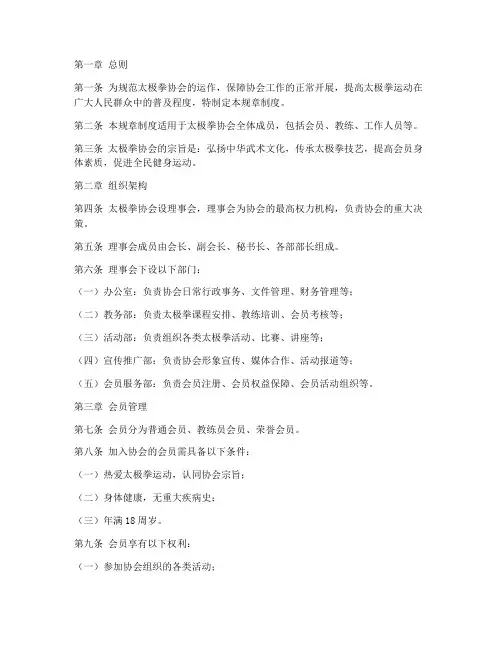 第一章 总则

第一条 为规范太极拳协会的运作，保障协会工作的正常开展，提高太极拳运动在广大人民群众中的普及程度，特制定本规章制度。

第二条 本规章制度适用于太极拳协会全体成员，包括会员、教练、工作人员等。

第三条 太极拳协会的宗旨是：弘扬中华武术文化，传承太极拳技艺，提高会员身体素质，促进全民健身运动。

第二章 组织架构

第四条 太极拳协会设理事会，理事会为协会的最高权力机构，负责协会的重大决策。

第五条 理事会成员由会长、副会长、秘书长、各部部长组成。

第六条 理事会下设以下部门：

（一）办公室：负责协会日常行政事务、文件管理、财务管理等；

（二）教务部：负责太极拳课程安排、教练培训、会员考核等；

（三）活动部：负责组织各类太极拳活动、比赛、讲座等；

（四）宣传推广部：负责协会形象宣传、媒体合作、活动报道等；

（五）会员服务部：负责会员注册、会员权益保障、会员活动组织等。

第三章 会员管理

第七条 会员分为普通会员、教练员会员、荣誉会员。

第八条 加入协会的会员需具备以下条件：

（一）热爱太极拳运动，认同协会宗旨；

（二）身体健康，无重大疾病史；

（三）年满18周岁。

第九条 会员享有以下权利：

（一）参加协会组织的各类活动；